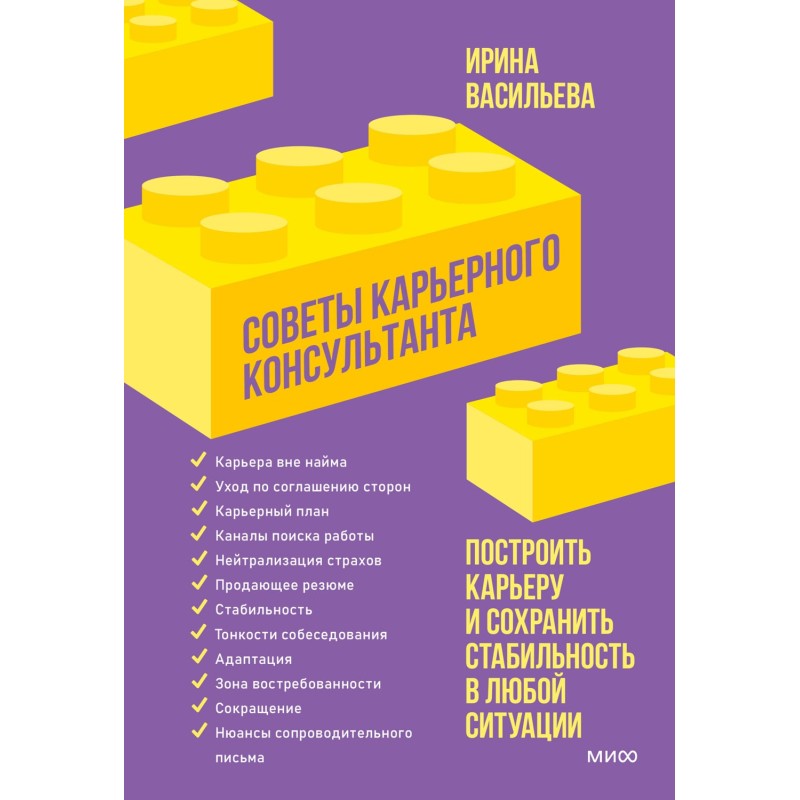 ИРИНА
ВАСИЛЬЕВА

СОВЕТЫ КАРЬЕРНОГО
КОНСУЛЬТАНТА

✓ Карьера вне найма
✓ Уход по соглашению сторон
✓ Карьерный план
✓ Каналы поиска работы
✓ Нейтрализация страхов
✓ Продающее резюме
✓ Стабильность
✓ Тонкости собеседования
✓ Адаптация
✓ Зона востребованности
✓ Сокращение
✓ Нюансы сопроводительного письма

ПОСТРОИТЬ
КАРЬЕРУ
И СОХРАНИТЬ
СТАБИЛЬНОСТЬ
В ЛЮБОЙ
СИТУАЦИИ

МИФ